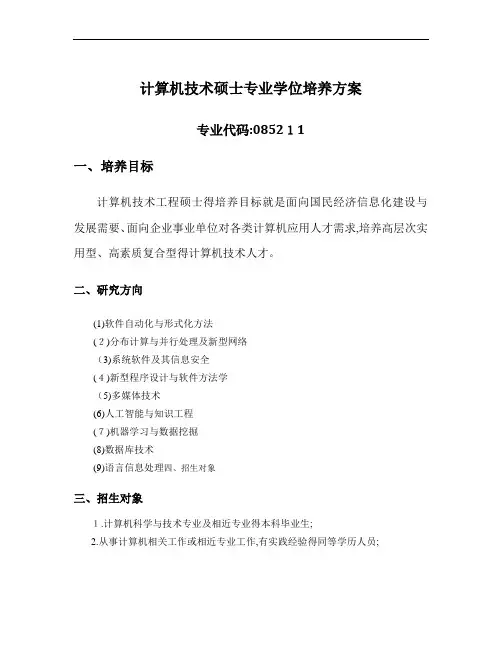 计算机技术硕士专业学位培养方案

专业代码:0852 1 1

一、培养目标

计算机技术工程硕士得培养目标就是面向国民经济信息化建设与发展需要、面向企业事业单位对各类计算机应用人才需求,培养高层次实用型、高素质复合型得计算机技术人才。

二、研究方向

(1)软件自动化与形式化方法
( 2 )分布计算与并行处理及新型网络
(3)系统软件及其信息安全
( 4 )新型程序设计与软件方法学
(5)多媒体技术
(6)人工智能与知识工程
( 7 )机器学习与数据挖掘
(8)数据库技术
(9)语言信息处理四、招生对象

三、招生对象

1 .计算机科学与技术专业及相近专业得本科毕业生;
2.从事计算机相关工作或相近专业工作,有实践经验得同等学历人员;